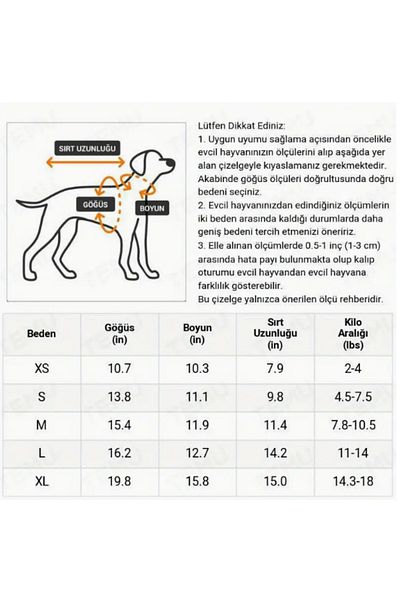 SIRT UZUNLUĞU

GÖĞÜS

BOYUN

Lütfen Dikkat Ediniz:
1. Uygun uyumu sağlama açısından öncelikle evcil hayvanınızın ölçülerini alıp aşağıda yer alan çizelgeyle kıyaslamanız gerekmektedir. Akabinde göğüs ölçüleri doğrultusunda doğru bedeni seçiniz.
2. Evcil hayvanınızdan edindiğiniz ölçümlerin iki beden arasında kaldığı durumlarda daha geniş bedeni tercih etmenizi öneririz.
3. Elle alınan ölçümlerde 0.5-1 inç (1-3 cm) arasında hata payı bulunmakta olup kalıp oturumu evcil hayvandan evcil hayvana farklılık gösterebilir.
Bu çizelge yalnızca önerilen ölçü rehberidir.

| Beden | Göğüs (in) | Boyun (in) | Sırt Uzunluğu (in) | Kilo Aralığı (lbs) |
|---|---|---|---|---|
| XS | 10.7 | 10.3 | 7.9 | 2-4 |
| S | 13.8 | 11.1 | 9.8 | 4.5-7.5 |
| M | 15.4 | 11.9 | 11.4 | 7.8-10.5 |
| L | 16.2 | 12.7 | 14.2 | 11-14 |
| XL | 19.8 | 15.8 | 15.0 | 14.3-18 |